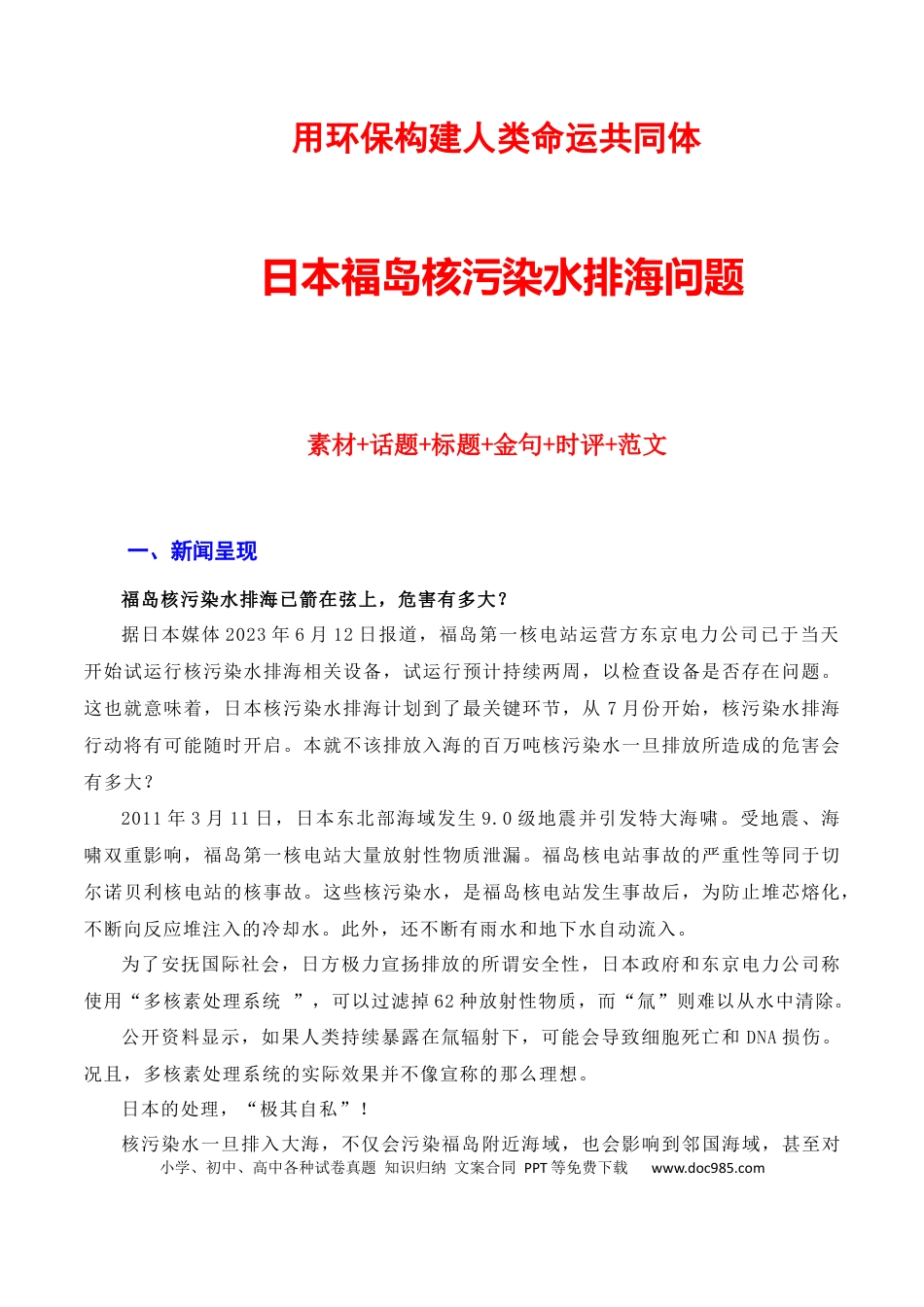 用环保构建人类命运共同体

日本福岛核污染水排海问题

素材+话题+标题+金句+时评+范文

一、新闻呈现

福岛核污染水排海已箭在弦上，危害有多大？

据日本媒体2023年6月12日报道，福岛第一核电站运营方东京电力公司已于当天开始试运行核污染水排海相关设备，试运行预计持续两周，以检查设备是否存在问题。这也就意味着，日本核污染水排海计划到了最关键环节，从7月份开始，核污染水排海行动将有可能随时开启。本就不该排放入海的百万吨核污染水一旦排放所造成的危害会有多大？

2011年3月11日，日本东北部海域发生9.0级地震并引发特大海啸。受地震、海啸双重影响，福岛第一核电站大量放射性物质泄漏。福岛核电站事故的严重性等同于切尔诺贝利核电站的核事故。这些核污染水，是福岛核电站发生事故后，为防止堆芯熔化，不断向反应堆注入的冷却水。此外，还不断有雨水和地下水自动流入。

为了安抚国际社会，日方极力宣扬排放的所谓安全性，日本政府和东京电力公司称使用“多核素处理系统”，可以过滤掉62种放射性物质，而“氚”则难以从水中清除。

公开资料显示，如果人类持续暴露在氚辐射下，可能会导致细胞死亡和DNA损伤。况且，多核素处理系统的实际效果并不像宣称的那么理想。

日本的处理，“极其自私”！

核污染水一旦排入大海，不仅会污染福岛附近海域，也会影响到邻国海域，甚至对

小学、初中、高中各种试卷真题 知识归纳 文案合同 PPT等免费下载 www.doc985.com